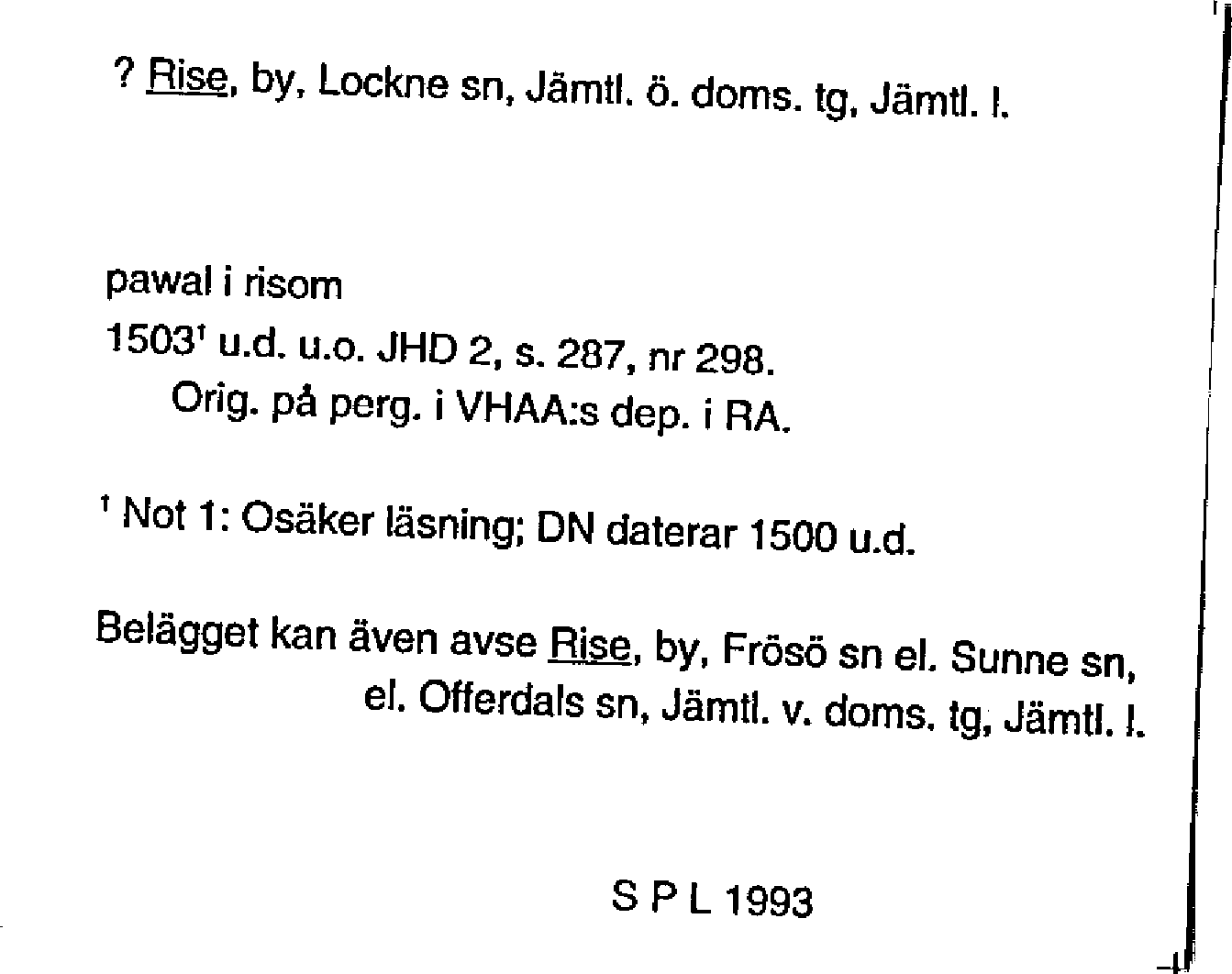 ? Rise, by, Lockne sn, Jämtl. ö. doms. tg, Jämtl. l.

pawal i risom
$1503^1$ u.d. u.o. JHD 2, s. 287, nr 298.
Orig. på perg. i VHAA:s dep. i RA.

$^1$ Not 1: Osäker läsning; DN daterar 1500 u.d.

Belägget kan även avse Rise, by, Frösö sn el. Sunne sn, el. Offerdals sn, Jämtl. v. doms. tg, Jämtl. l.

S P L 1993